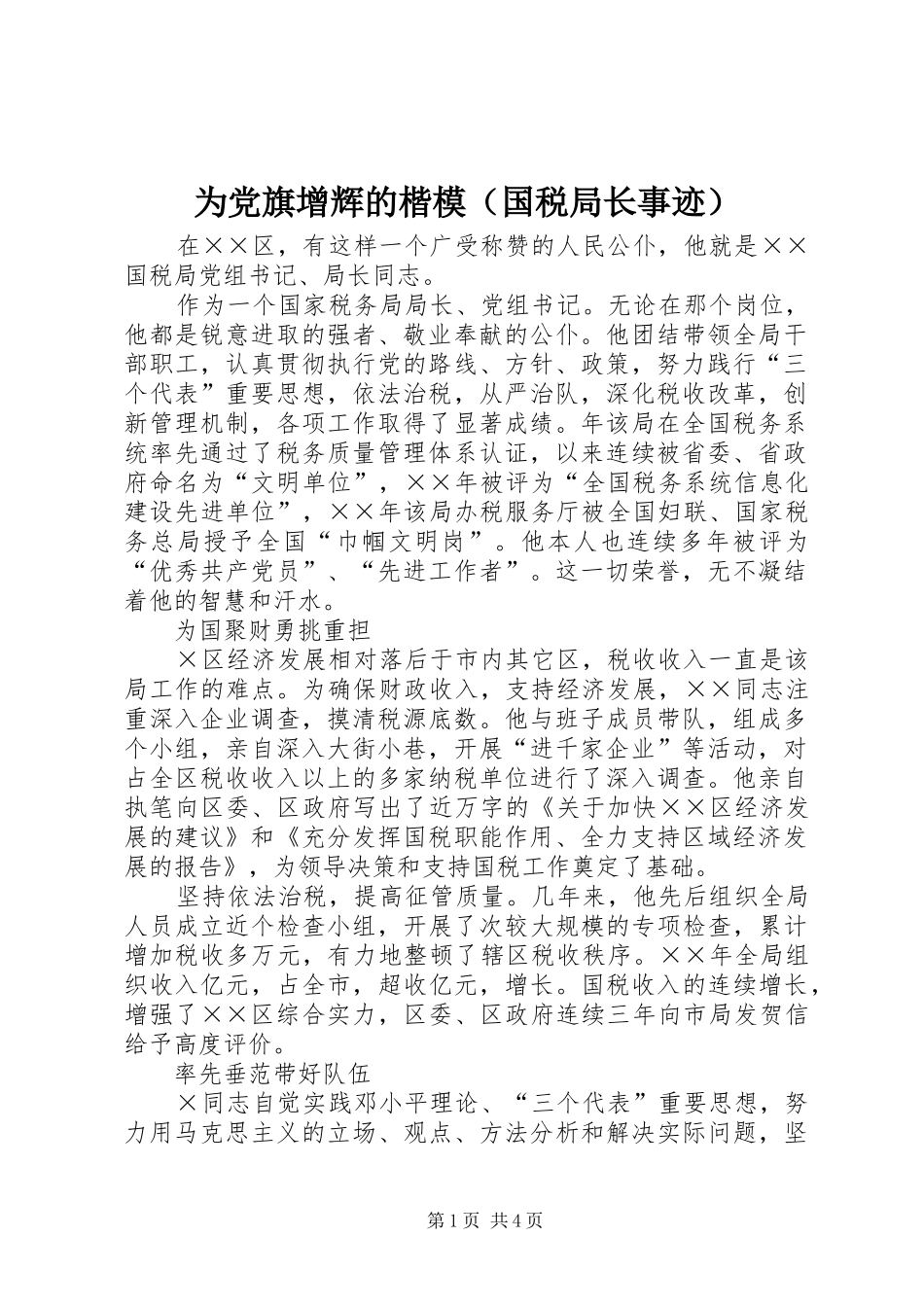 为党旗增辉的楷模（国税局长事迹）

在××区，有这样一个广受称赞的人民公仆，他就是××国税局党组书记、局长同志。

作为一个国家税务局局长、党组书记。无论在那个岗位，他都是锐意进取的强者、敬业奉献的公仆。他团结带领全局干部职工，认真贯彻执行党的路线、方针、政策，努力践行“三个代表”重要思想，依法治税，从严治队，深化税收改革，创新管理机制，各项工作取得了显著成绩。年该局在全国税务系统率先通过了税务质量管理体系认证，以来连续被省委、省政府命名为“文明单位”，××年被评为“全国税务系统信息化建设先进单位”，××年该局办税服务厅被全国妇联、国家税务总局授予全国“巾帼文明岗”。他本人也连续多年被评为“优秀共产党员”、“先进工作者”。这一切荣誉，无不凝结着他的智慧和汗水。

为国聚财勇挑重担

×区经济发展相对落后于市内其它区，税收收入一直是该局工作的难点。为确保财政收入，支持经济发展，××同志注重深入企业调查，摸清税源底数。他与班子成员带队，组成多个小组，亲自深入大街小巷，开展“进千家企业”等活动，对占全区税收收入以上的多家纳税单位进行了深入调查。他亲自执笔向区委、区政府写出了近万字的《关于加快××区经济发展的建议》和《充分发挥国税职能作用、全力支持区域经济发展的报告》，为领导决策和支持国税工作奠定了基础。

坚持依法治税，提高征管质量。几年来，他先后组织全局人员成立近个检查小组，开展了次较大规模的专项检查，累计增加税收多万元，有力地整顿了辖区税收秩序。××年全局组织收入亿元，占全市，超收亿元，增长。国税收入的连续增长，增强了××区综合实力，区委、区政府连续三年向市局发贺信给予高度评价。

率先垂范带好队伍

×同志自觉实践邓小平理论、“三个代表”重要思想，努力用马克思主义的立场、观点、方法分析和解决实际问题，坚

第1页 共4页